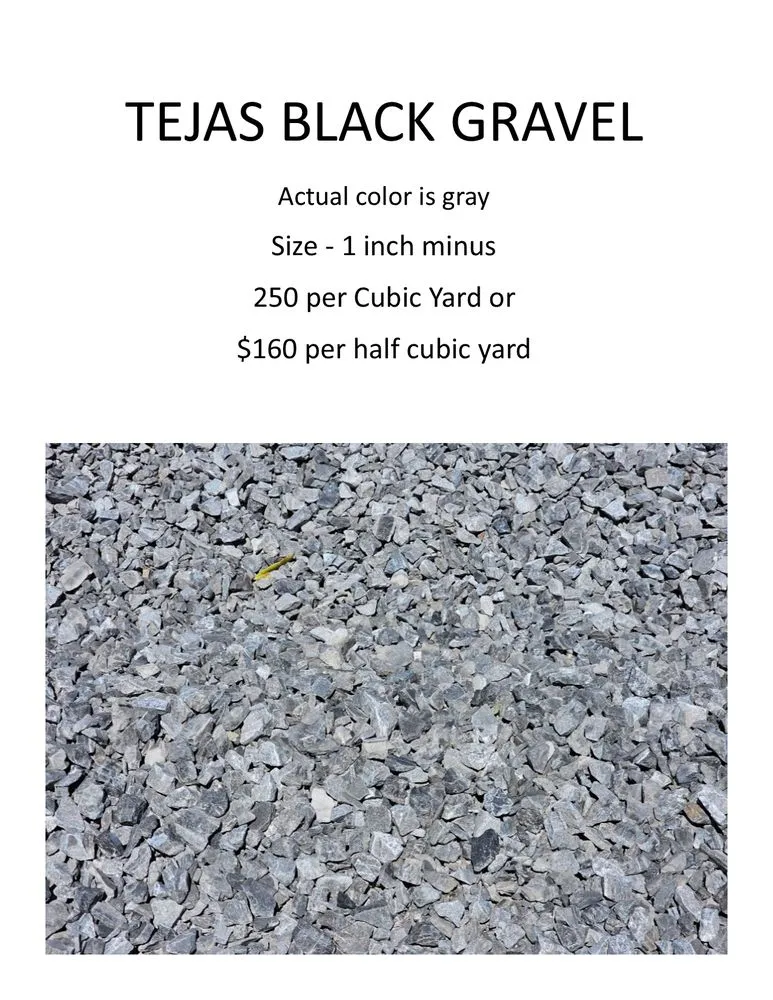 TEJAS BLACK GRAVEL

Actual color is gray

Size - 1 inch minus

250 per Cubic Yard or

$160 per half cubic yard